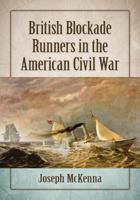 British Blockade Runners in the American Civil War

Joseph McKenna